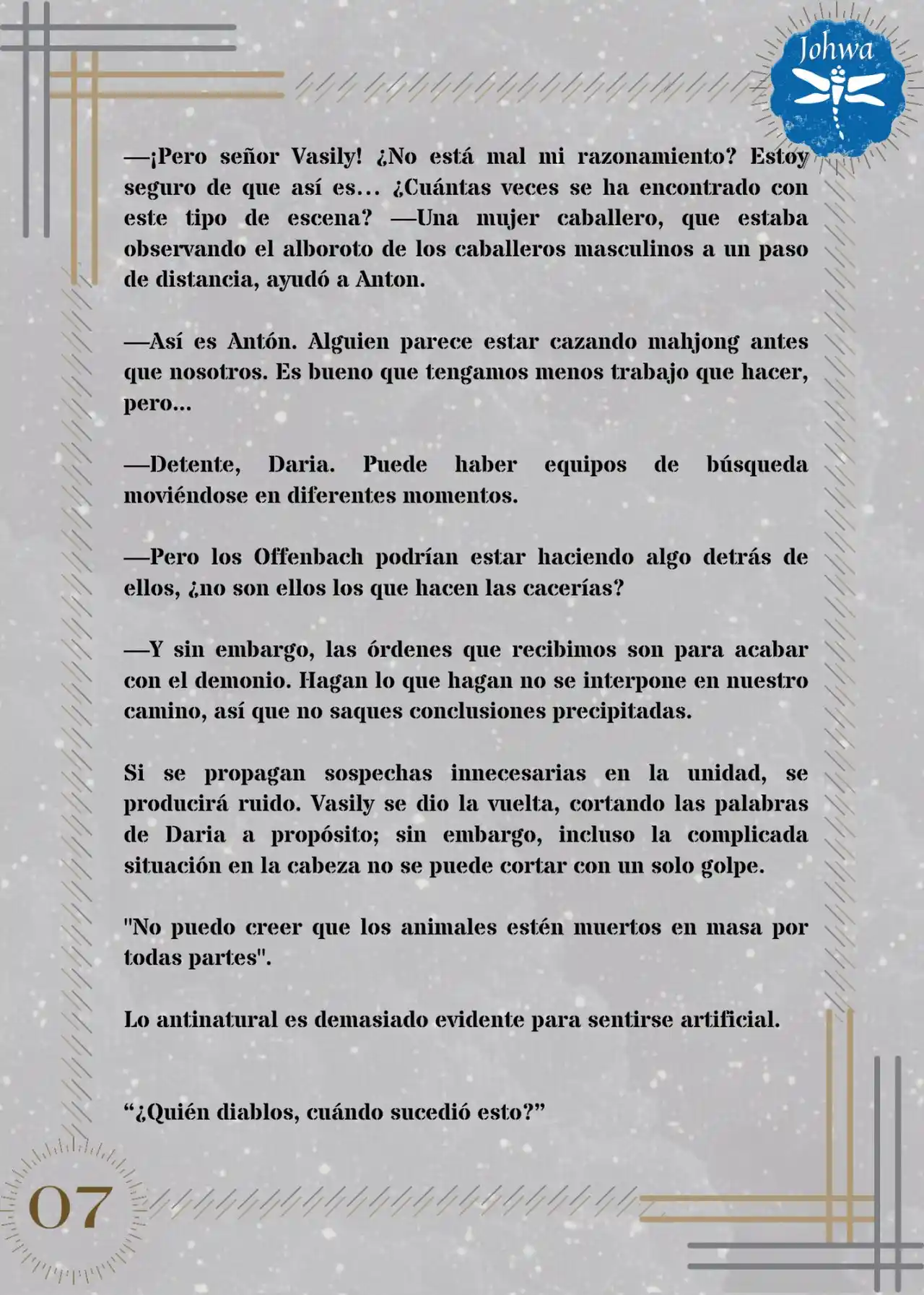 Johwa

—¡Pero señor Vasily! ¿No está mal mi razonamiento? Estoy seguro de que así es… ¿Cuántas veces se ha encontrado con este tipo de escena? —Una mujer caballero, que estaba observando el alboroto de los caballeros masculinos a un paso de distancia, ayudó a Anton.

—Así es Antón. Alguien parece estar cazando mahjong antes que nosotros. Es bueno que tengamos menos trabajo que hacer, pero...

—Detente, Daria. Puede haber equipos de búsqueda moviéndose en diferentes momentos.

—Pero los Offenbach podrían estar haciendo algo detrás de ellos, ¿no son ellos los que hacen las cacerías?

—Y sin embargo, las órdenes que recibimos son para acabar con el demonio. Hagan lo que hagan no se interpone en nuestro camino, así que no saques conclusiones precipitadas.

Si se propagan sospechas innecesarias en la unidad, se producirá ruido. Vasily se dio la vuelta, cortando las palabras de Daria a propósito; sin embargo, incluso la complicada situación en la cabeza no se puede cortar con un solo golpe.

"No puedo creer que los animales estén muertos en masa por todas partes".

Lo antinatural es demasiado evidente para sentirse artificial.

“¿Quién diablos, cuándo sucedió esto?”

07